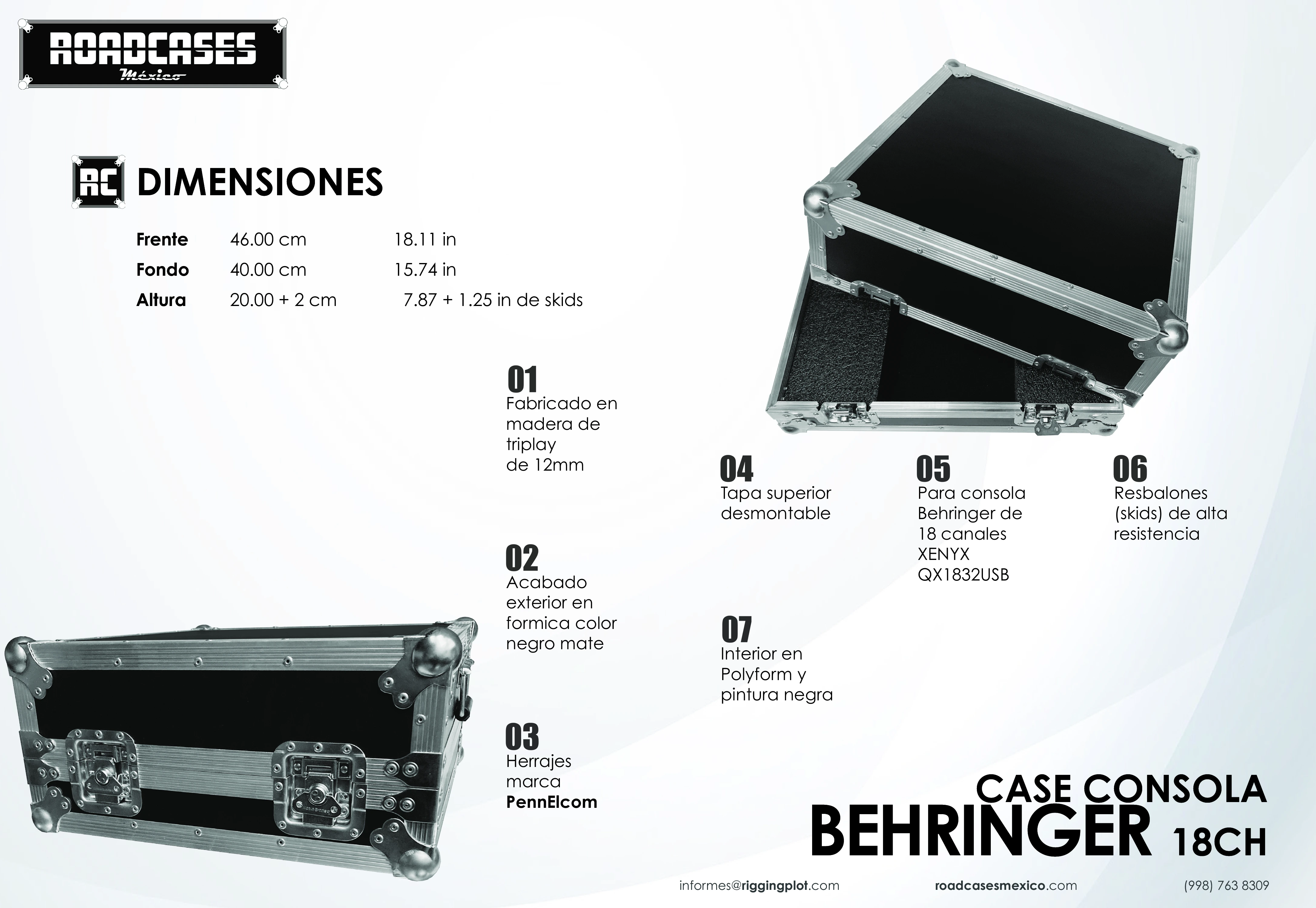 ROADCASES
México

RC DIMENSIONES

Frente 46.00 cm 18.11 in
Fondo 40.00 cm 15.74 in
Altura 20.00 + 2 cm 7.87 + 1.25 in de skids

01
Fabricado en madera de triplay de 12mm

02
Acabado exterior en formica color negro mate

03
Herrajes marca PennElcom

04
Tapa superior desmontable

05
Para consola Behringer de 18 canales XENYX QX1832USB

06
Resbalones (skids) de alta resistencia

07
Interior en Polyform y pintura negra

CASE CONSOLA
BEHRINGER 18CH

informes@riggingplot.com roadcasesmexico.com (998) 763 8309